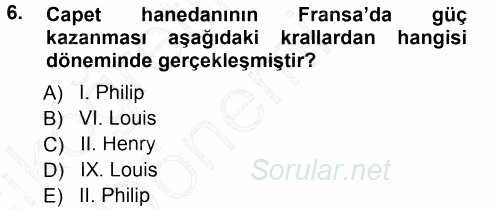 6. Capet hanedanının Fransa'da güç kazanması aşağıdaki krallardan hangisi döneminde gerçekleşmiştir?

A) I. Philip
B) VI. Louis
C) II. Henry
D) IX. Louis
E) II. Philip

Sorular.net